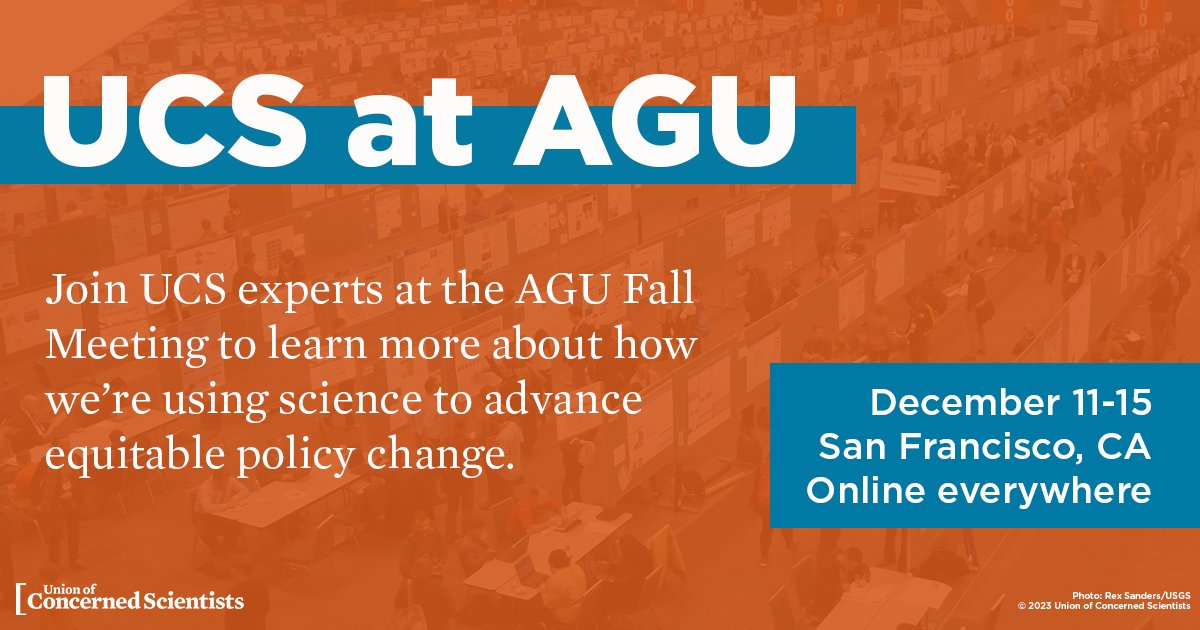 UCS at AGU

Join UCS experts at the AGU Fall Meeting to learn more about how we're using science to advance equitable policy change.

December 11-15
San Francisco, CA
Online everywhere

Union of Concerned Scientists

Photo: Rex Sanders/USGS
© 2023 Union of Concerned Scientists